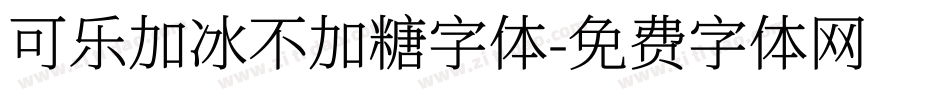 可乐加冰不加糖字体-免费字体网